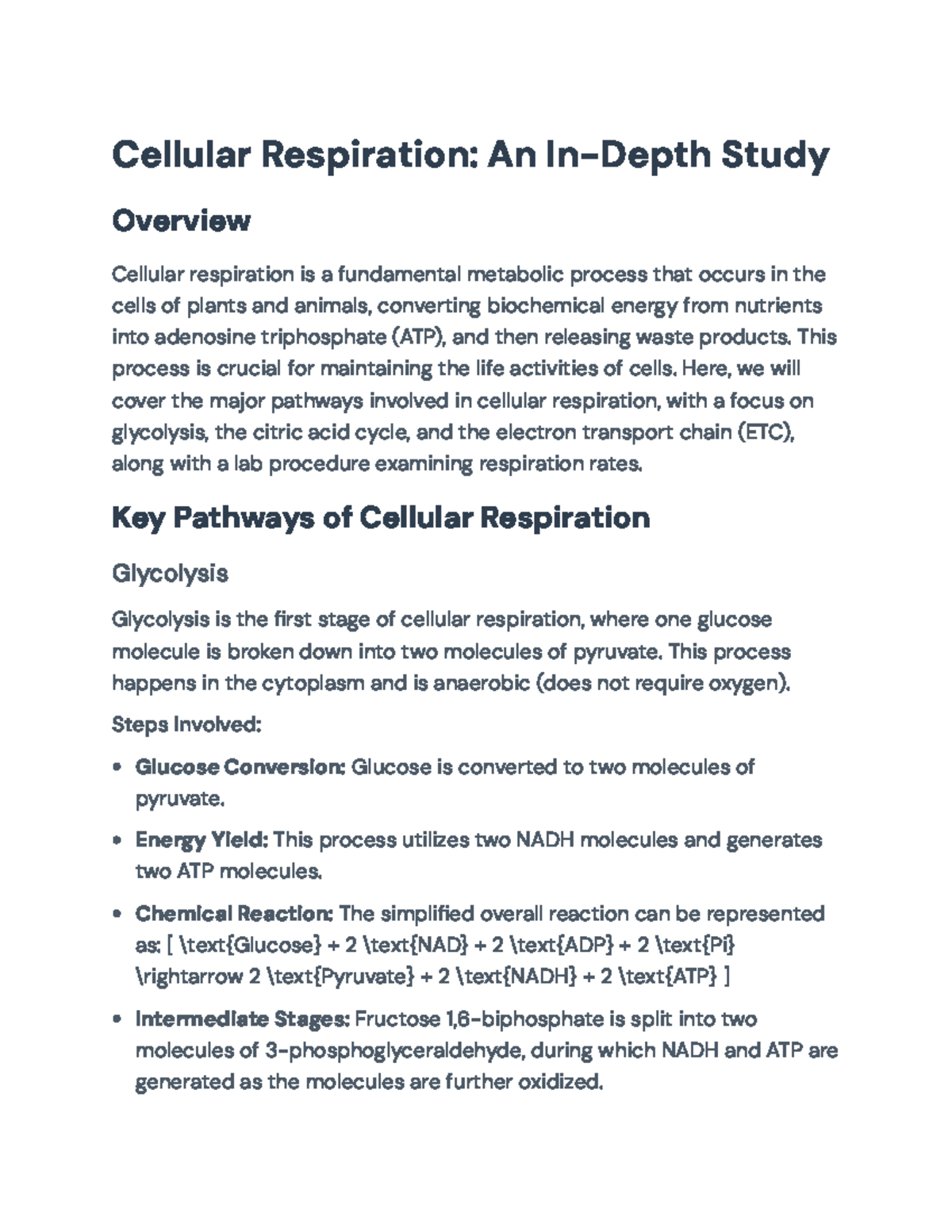 Cellular Respiration: An In-Depth Study

Overview

Cellular respiration is a fundamental metabolic process that occurs in the cells of plants and animals, converting biochemical energy from nutrients into adenosine triphosphate (ATP), and then releasing waste products. This process is crucial for maintaining the life activities of cells. Here, we will cover the major pathways involved in cellular respiration, with a focus on glycolysis, the citric acid cycle, and the electron transport chain (ETC), along with a lab procedure examining respiration rates.

Key Pathways of Cellular Respiration

Glycolysis

Glycolysis is the first stage of cellular respiration, where one glucose molecule is broken down into two molecules of pyruvate. This process happens in the cytoplasm and is anaerobic (does not require oxygen).

Steps Involved:

• Glucose Conversion: Glucose is converted to two molecules of pyruvate.

• Energy Yield: This process utilizes two NADH molecules and generates two ATP molecules.

• Chemical Reaction: The simplified overall reaction can be represented as: [ \text{Glucose} + 2 \text{NAD} + 2 \text{ADP} + 2 \text{Pi} \rightarrow 2 \text{Pyruvate} + 2 \text{NADH} + 2 \text{ATP} ]

• Intermediate Stages: Fructose 1,6-biphosphate is split into two molecules of 3-phosphoglyceraldehyde, during which NADH and ATP are generated as the molecules are further oxidized.